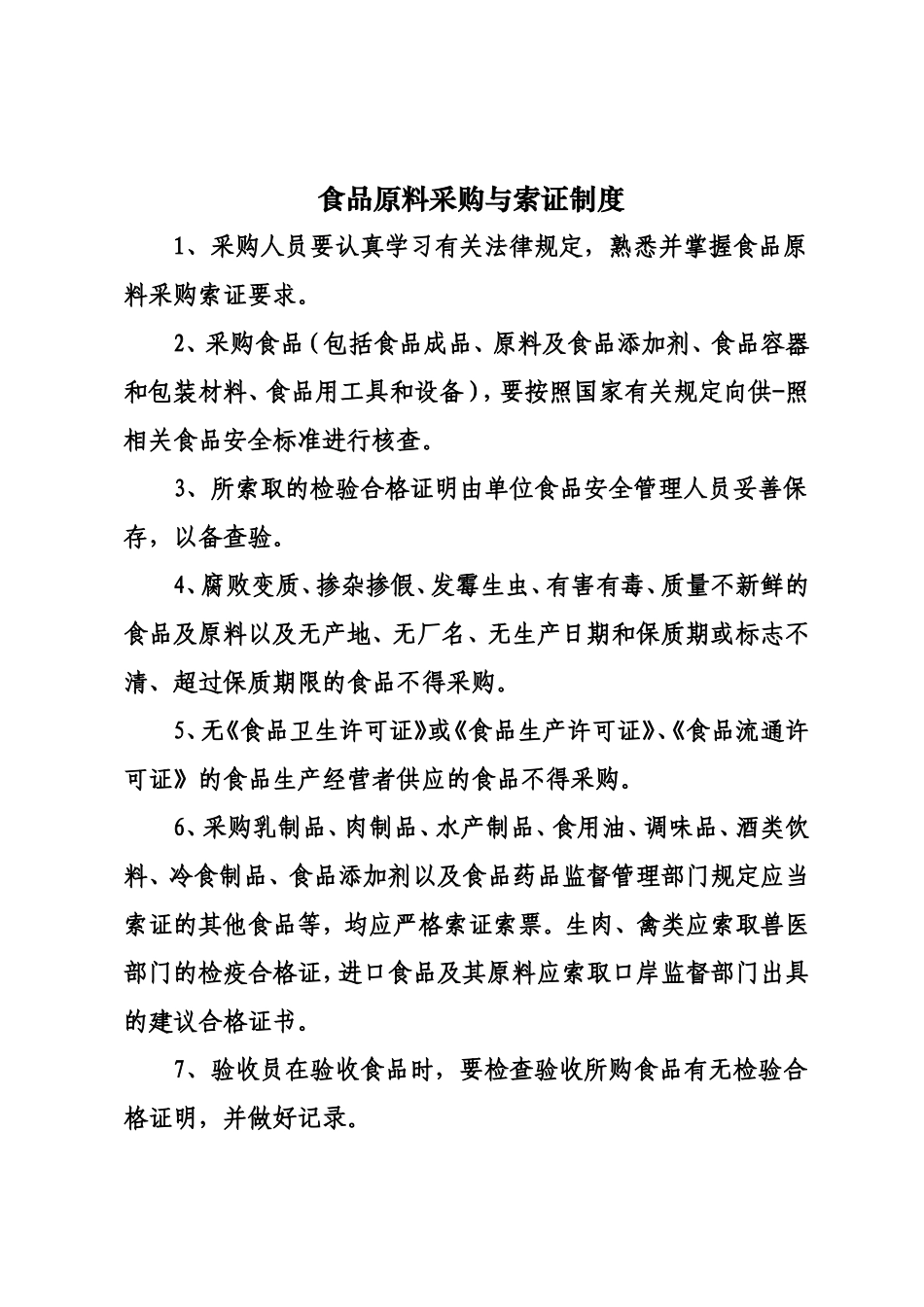 食品原料采购与索证制度

1、采购人员要认真学习有关法律规定，熟悉并掌握食品原料采购索证要求。

2、采购食品（包括食品成品、原料及食品添加剂、食品容器和包装材料、食品用工具和设备），要按照国家有关规定向供-照相关食品安全标准进行核查。

3、所索取的检验合格证明由单位食品安全管理人员妥善保存，以备查验。

4、腐败变质、掺杂掺假、发霉生虫、有害有毒、质量不新鲜的食品及原料以及无产地、无厂名、无生产日期和保质期或标志不清、超过保质期限的食品不得采购。

5、无《食品卫生许可证》或《食品生产许可证》、《食品流通许可证》的食品生产经营者供应的食品不得采购。

6、采购乳制品、肉制品、水产制品、食用油、调味品、酒类饮料、冷食制品、食品添加剂以及食品药品监督管理部门规定应当索证的其他食品等，均应严格索证索票。生肉、禽类应索取兽医部门的检疫合格证，进口食品及其原料应索取口岸监督部门出具的建议合格证书。

7、验收员在验收食品时，要检查验收所购食品有无检验合格证明，并做好记录。